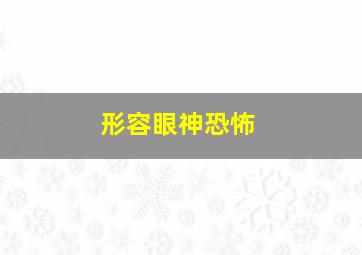 形容眼神恐怖